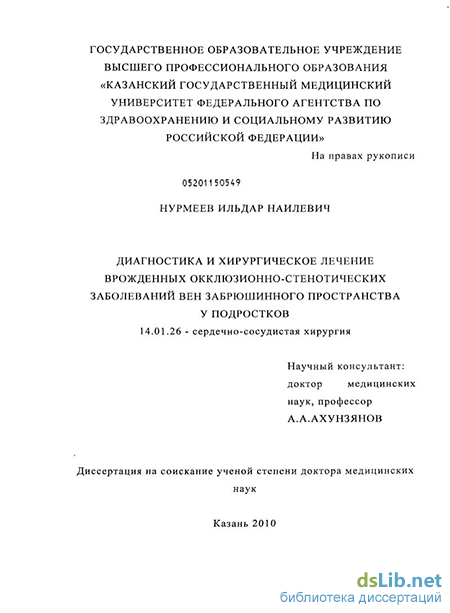 ГОСУДАРСТВЕННОЕ ОБРАЗОВАТЕЛЬНОЕ УЧРЕЖДЕНИЕ ВЫСШЕГО ПРОФЕССИОНАЛЬНОГО ОБРАЗОВАНИЯ «КАЗАНСКИЙ ГОСУДАРСТВЕННЫЙ МЕДИЦИНСКИЙ УНИВЕРСИТЕТ ФЕДЕРАЛЬНОГО АГЕНТСТВА ПО ЗДРАВООХРАНЕНИЮ И СОЦИАЛЬНОМУ РАЗВИТИЮ РОССИЙСКОЙ ФЕДЕРАЦИИ»

На правах рукописи

05201150549

НУРМЕЕВ ИЛЬДАР НАИЛЕВИЧ

ДИАГНОСТИКА И ХИРУРГИЧЕСКОЕ ЛЕЧЕНИЕ ВРОЖДЕННЫХ ОККЛЮЗИОННО-СТЕНОТИЧЕСКИХ ЗАБОЛЕВАНИЙ ВЕН ЗАБРЮШИННОГО ПРОСТРАНСТВА У ПОДРОСТКОВ

14.01.26 - сердечно-сосудистая хирургия

Научный консультант: доктор медицинских наук, профессор А.А.АХУНЗЯНОВ

Диссертация на соискание ученой степени доктора медицинских наук

Казань 2010

dsLib.net
библиотека диссертаций